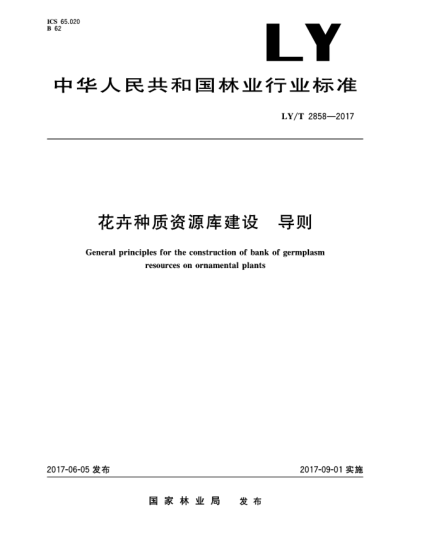 ICS 65.020
B 62

LY

中华人民共和国林业行业标准

LY/T 2858—2017

花卉种质资源库建设　导则

General principles for the construction of bank of germplasm resources on ornamental plants

2017-06-05 发布

2017-09-01 实施

国家林业局　发布